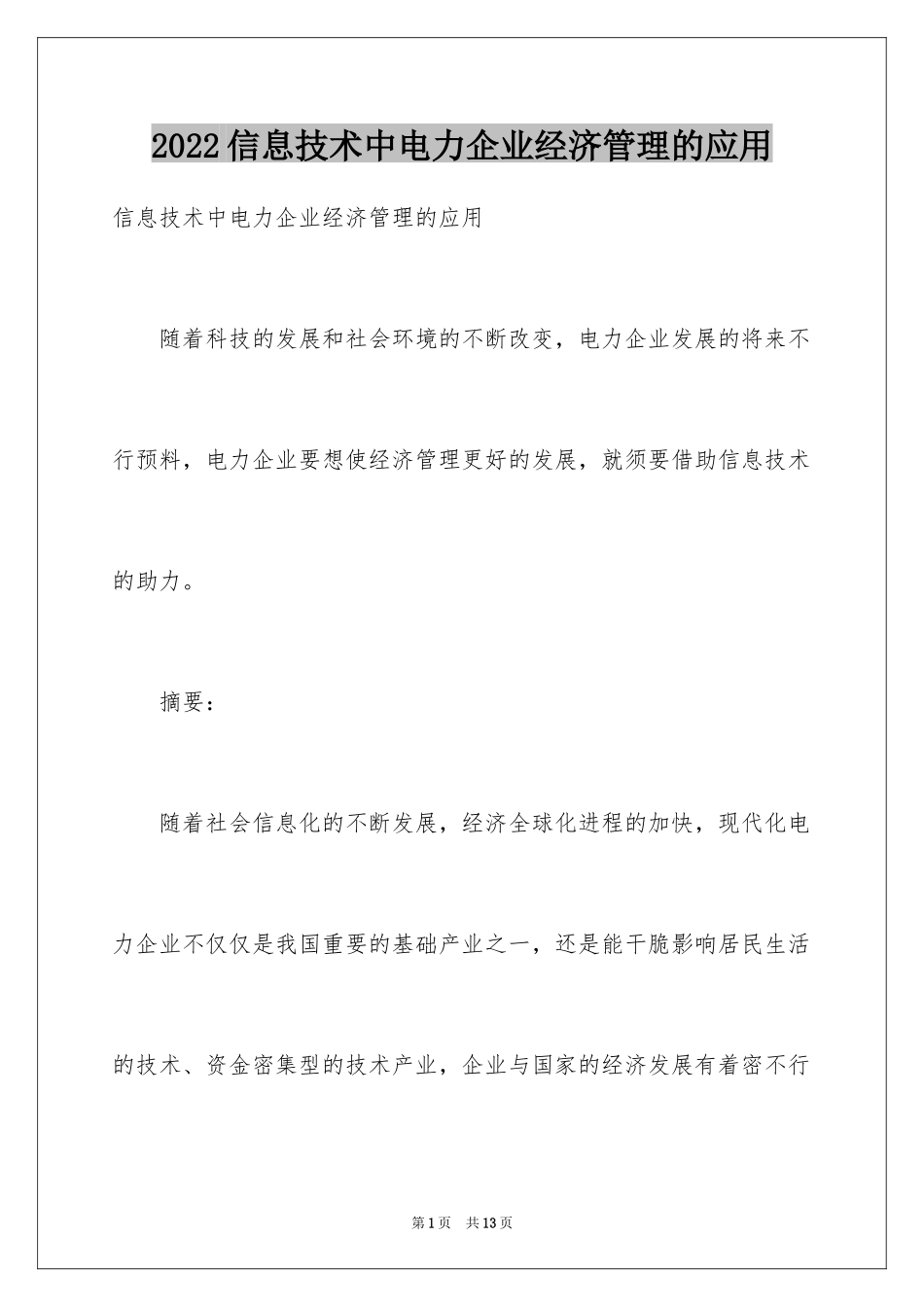 2022信息技术中电力企业经济管理的应用

信息技术中电力企业经济管理的应用

随着科技的发展和社会环境的不断改变，电力企业发展的将来不行预料，电力企业要想使经济管理更好的发展，就须要借助信息技术的助力。

摘要：

随着社会信息化的不断发展，经济全球化进程的加快，现代化电力企业不仅仅是我国重要的基础产业之一，还是能干脆影响居民生活的技术、资金密集型的技术产业，企业与国家的经济发展有着密不行

第1页 共13页